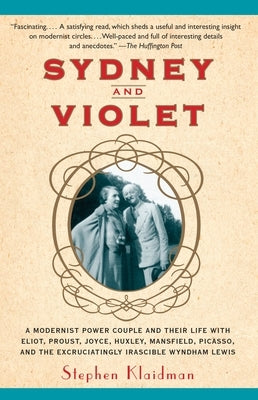 "Fascinating. . . . A satisfying read, which sheds a useful and interesting insight on modernist circles. . . . Well-paced and full of interesting details and anecdotes." —The Huffington Post

SYDNEY AND VIOLET

A MODERNIST POWER COUPLE AND THEIR LIFE WITH ELIOT, PROUST, JOYCE, HUXLEY, MANSFIELD, PICASSO, AND THE EXCRUCIATINGLY IRASCIBLE WYNDHAM LEWIS

Stephen Klaidman